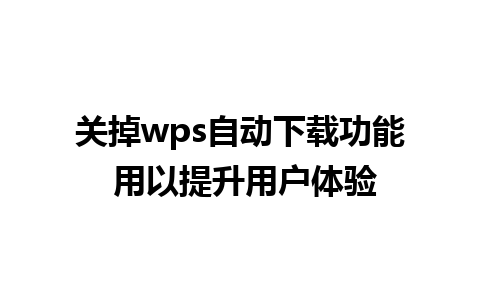 关掉wps自动下载功能
用以提升用户体验